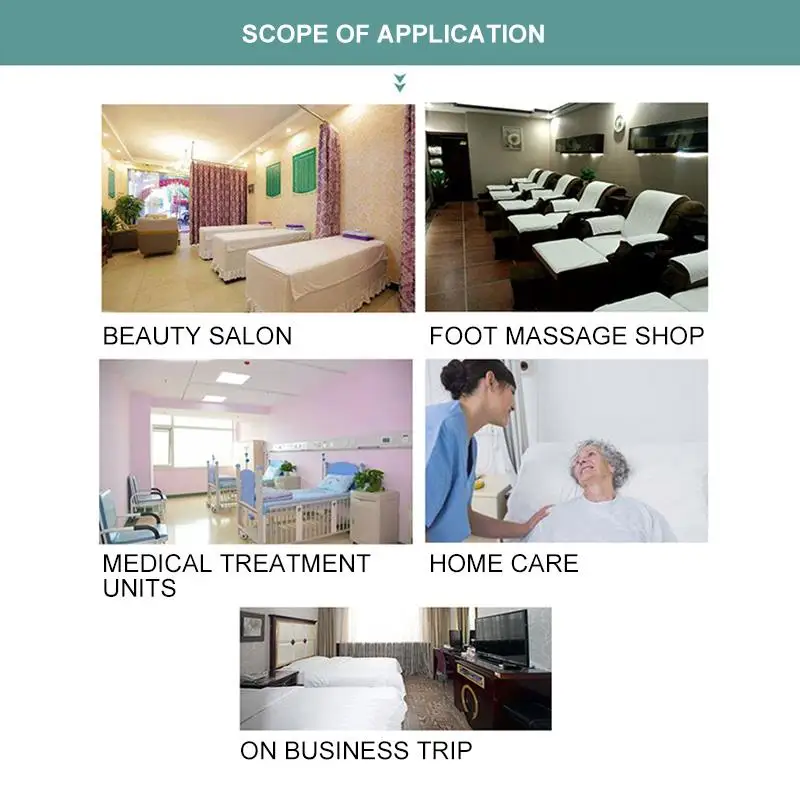 SCOPE OF APPLICATION

BEAUTY SALON

FOOT MASSAGE SHOP

MEDICAL TREATMENT UNITS

HOME CARE

ON BUSINESS TRIP